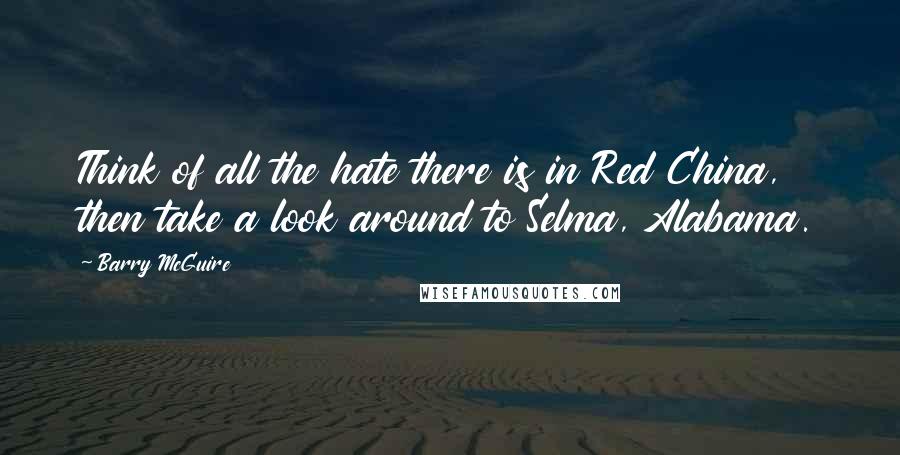 Think of all the hate there is in Red China, then take a look around to Selma, Alabama.

~ Barry McGuire

WISEFAMOUSQUOTES.COM